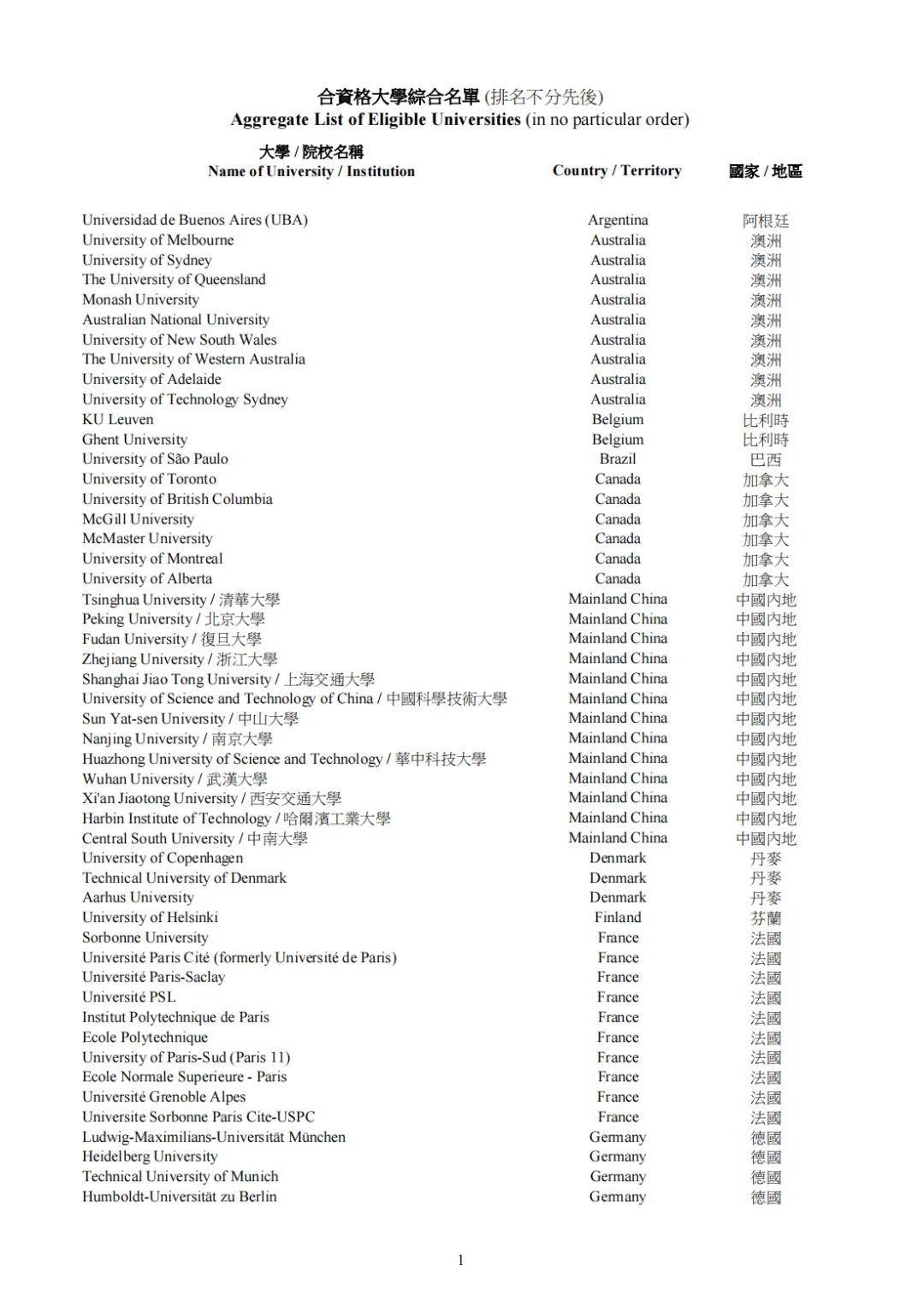 合資格大學綜合名單 (排名不分先後)
Aggregate List of Eligible Universities (in no particular order)

| 大學 / 院校名稱 Name of University / Institution | Country / Territory | 國家 / 地區 |
|---|---|---|
| Universidad de Buenos Aires (UBA) | Argentina | 阿根廷 |
| University of Melbourne | Australia | 澳洲 |
| University of Sydney | Australia | 澳洲 |
| The University of Queensland | Australia | 澳洲 |
| Monash University | Australia | 澳洲 |
| Australian National University | Australia | 澳洲 |
| University of New South Wales | Australia | 澳洲 |
| The University of Western Australia | Australia | 澳洲 |
| University of Adelaide | Australia | 澳洲 |
| University of Technology Sydney | Australia | 澳洲 |
| KU Leuven | Belgium | 比利時 |
| Ghent University | Belgium | 比利時 |
| University of São Paulo | Brazil | 巴西 |
| University of Toronto | Canada | 加拿大 |
| University of British Columbia | Canada | 加拿大 |
| McGill University | Canada | 加拿大 |
| McMaster University | Canada | 加拿大 |
| University of Montreal | Canada | 加拿大 |
| University of Alberta | Canada | 加拿大 |
| Tsinghua University / 清華大學 | Mainland China | 中國內地 |
| Peking University / 北京大學 | Mainland China | 中國內地 |
| Fudan University / 復旦大學 | Mainland China | 中國內地 |
| Zhejiang University / 浙江大學 | Mainland China | 中國內地 |
| Shanghai Jiao Tong University / 上海交通大學 | Mainland China | 中國內地 |
| University of Science and Technology of China / 中國科學技術大學 | Mainland China | 中國內地 |
| Sun Yat-sen University / 中山大學 | Mainland China | 中國內地 |
| Nanjing University / 南京大學 | Mainland China | 中國內地 |
| Huazhong University of Science and Technology / 華中科技大學 | Mainland China | 中國內地 |
| Wuhan University / 武漢大學 | Mainland China | 中國內地 |
| Xi'an Jiaotong University / 西安交通大學 | Mainland China | 中國內地 |
| Harbin Institute of Technology / 哈爾濱工業大學 | Mainland China | 中國內地 |
| Central South University / 中南大學 | Mainland China | 中國內地 |
| University of Copenhagen | Denmark | 丹麥 |
| Technical University of Denmark | Denmark | 丹麥 |
| Aarhus University | Denmark | 丹麥 |
| University of Helsinki | Finland | 芬蘭 |
| Sorbonne University | France | 法國 |
| Université Paris Cité (formerly Université de Paris) | France | 法國 |
| Université Paris-Saclay | France | 法國 |
| Université PSL | France | 法國 |
| Institut Polytechnique de Paris | France | 法國 |
| Ecole Polytechnique | France | 法國 |
| University of Paris-Sud (Paris 11) | France | 法國 |
| Ecole Normale Superieure - Paris | France | 法國 |
| Université Grenoble Alpes | France | 法國 |
| Universite Sorbonne Paris Cite-USPC | France | 法國 |
| Ludwig-Maximilians-Universität München | Germany | 德國 |
| Heidelberg University | Germany | 德國 |
| Technical University of Munich | Germany | 德國 |
| Humboldt-Universität zu Berlin | Germany | 德國 |

1